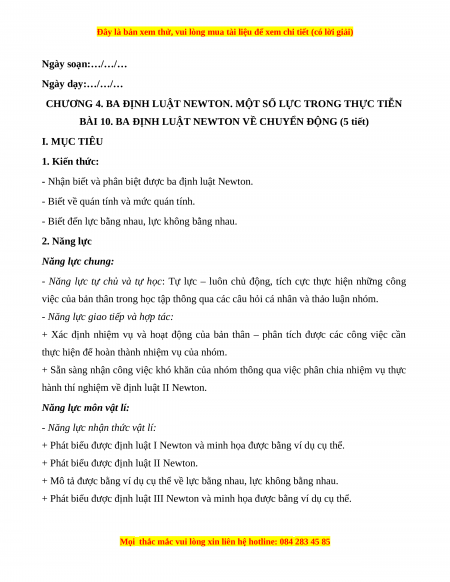 Đây là bản xem thử, vui lòng mua tài liệu để xem chi tiết (có lời giải)

Ngày soạn:…/…/…

Ngày dạy:…/…/…

CHƯƠNG 4. BA ĐỊNH LUẬT NEWTON. MỘT SỐ LỰC TRONG THỰC TIỄN

BÀI 10. BA ĐỊNH LUẬT NEWTON VỀ CHUYỂN ĐỘNG (5 tiết)

I. MỤC TIÊU

1. Kiến thức:

- Nhận biết và phân biệt được ba định luật Newton.

- Biết về quán tính và mức quán tính.

- Biết đến lực bằng nhau, lực không bằng nhau.

2. Năng lực

Năng lực chung:

- Năng lực tự chủ và tự học: Tự lực – luôn chủ động, tích cực thực hiện những công việc của bản thân trong học tập thông qua các câu hỏi cá nhân và thảo luận nhóm.

- Năng lực giao tiếp và hợp tác:

+ Xác định nhiệm vụ và hoạt động của bản thân – phân tích được các công việc cần thực hiện để hoàn thành nhiệm vụ của nhóm.

+ Sẵn sàng nhận công việc khó khăn của nhóm thông qua việc phân chia nhiệm vụ thực hành thí nghiệm về định luật II Newton.

Năng lực môn vật lí:

- Năng lực nhận thức vật lí:

+ Phát biểu được định luật I Newton và minh họa được bằng ví dụ cụ thể.

+ Phát biểu được định luật II Newton.

+ Mô tả được bằng ví dụ cụ thể về lực bằng nhau, lực không bằng nhau.

+ Phát biểu được định luật III Newton và minh họa được bằng ví dụ cụ thể.

Mọi thắc mắc vui lòng xin liên hệ hotline: 084 283 45 85